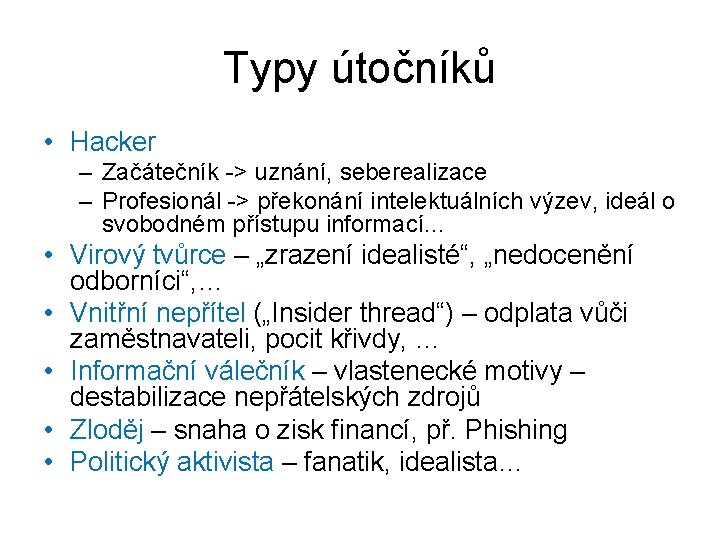 Typy útočníků

• Hacker
  – Začátečník -> uznání, seberealizace
  – Profesionál -> překonání intelektuálních výzev, ideál o svobodném přístupu informací…
• Virový tvůrce – „zrazení idealisté“, „nedocenění odborníci“,…
• Vnitřní nepřítel („Insider thread“) – odplata vůči zaměstnavateli, pocit křivdy, …
• Informační válečník – vlastenecké motivy – destabilizace nepřátelských zdrojů
• Zloděj – snaha o zisk financí, př. Phishing
• Politický aktivista – fanatik, idealista…